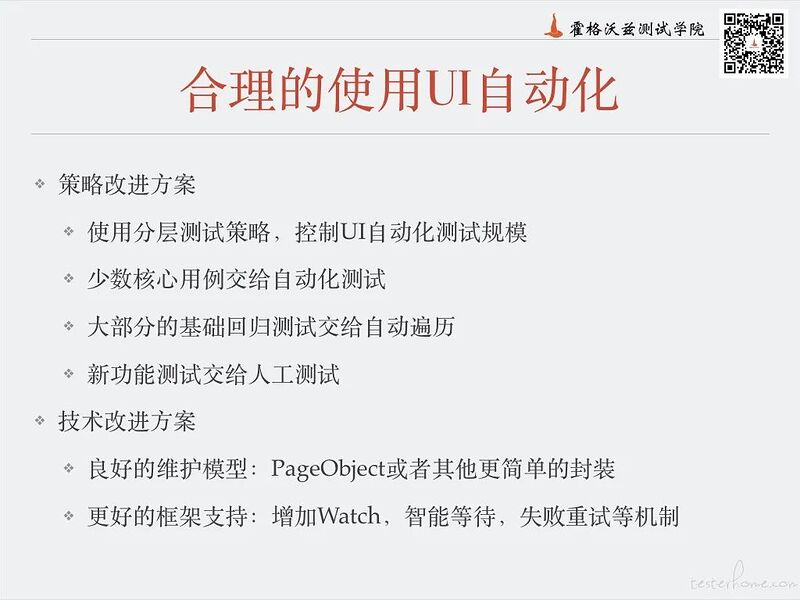 霍格沃兹测试学院

合理的使用UI自动化

❖ 策略改进方案

❖ 使用分层测试策略，控制UI自动化测试规模

❖ 少数核心用例交给自动化测试

❖ 大部分的基础回归测试交给自动遍历

❖ 新功能测试交给人工测试

❖ 技术改进方案

❖ 良好的维护模型：PageObject或者其他更简单的封装

❖ 更好的框架支持：增加Watch，智能等待，失败重试等机制

testerhome.com